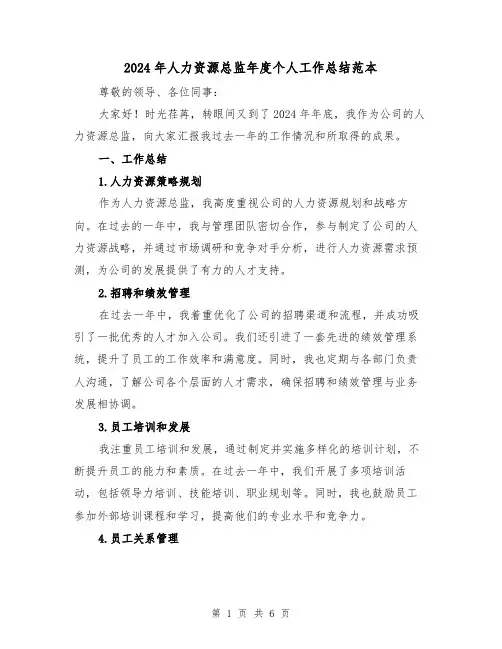 2024年人力资源总监年度个人工作总结范本

尊敬的领导、各位同事：

大家好！时光荏苒，转眼间又到了2024年年底，我作为公司的人力资源总监，向大家汇报我过去一年的工作情况和所取得的成果。

一、工作总结

1.人力资源策略规划

作为人力资源总监，我高度重视公司的人力资源规划和战略方向。在过去的一年中，我与管理团队密切合作，参与制定了公司的人力资源战略，并通过市场调研和竞争对手分析，进行人力资源需求预测，为公司的发展提供了有力的人才支持。

2.招聘和绩效管理

在过去一年中，我着重优化了公司的招聘渠道和流程，并成功吸引了一批优秀的人才加入公司。我们还引进了一套先进的绩效管理系统，提升了员工的工作效率和满意度。同时，我也定期与各部门负责人沟通，了解公司各个层面的人才需求，确保招聘和绩效管理与业务发展相协调。

3.员工培训和发展

我注重员工培训和发展，通过制定并实施多样化的培训计划，不断提升员工的能力和素质。在过去一年中，我们开展了多项培训活动，包括领导力培训、技能培训、职业规划等。同时，我也鼓励员工参加外部培训课程和学习，提高他们的专业水平和竞争力。

4.员工关系管理

第 1 页 共 6 页